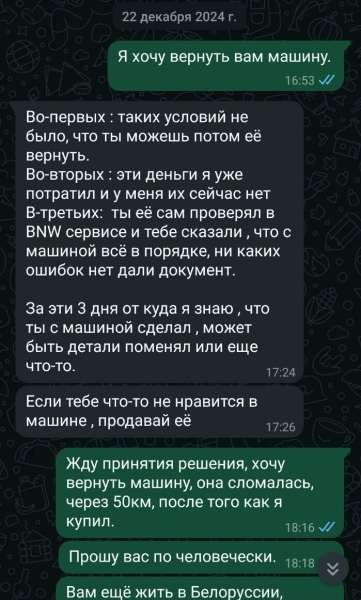 22 декабря 2024 г.

Я хочу вернуть вам машину.
16:53

Во-первых : таких условий не было, что ты можешь потом её вернуть.
Во-вторых : эти деньги я уже потратил и у меня их сейчас нет
В-третьих: ты её сам проверял в BNW сервисе и тебе сказали , что с машиной всё в порядке, ни каких ошибок нет дали документ.

За эти 3 дня от куда я знаю , что ты с машиной сделал , может быть детали поменял или еще что-то.
17:24

Если тебе что-то не нравится в машине , продавай её
17:26

Жду принятия решения, хочу вернуть машину, она сломалась, через 50км, после того как я купил.
18:16

Прошу вас по человечески.
18:18

Вам ещё жить в Белоруссии,